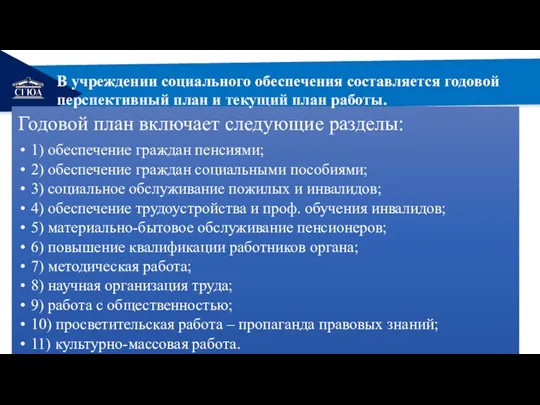 СГЮА

В учреждении социального обеспечения составляется годовой перспективный план и текущий план работы.

Годовой план включает следующие разделы:

• 1) обеспечение граждан пенсиями;
• 2) обеспечение граждан социальными пособиями;
• 3) социальное обслуживание пожилых и инвалидов;
• 4) обеспечение трудоустройства и проф. обучения инвалидов;
• 5) материально-бытовое обслуживание пенсионеров;
• 6) повышение квалификации работников органа;
• 7) методическая работа;
• 8) научная организация труда;
• 9) работа с общественностью;
• 10) просветительская работа – пропаганда правовых знаний;
• 11) культурно-массовая работа.